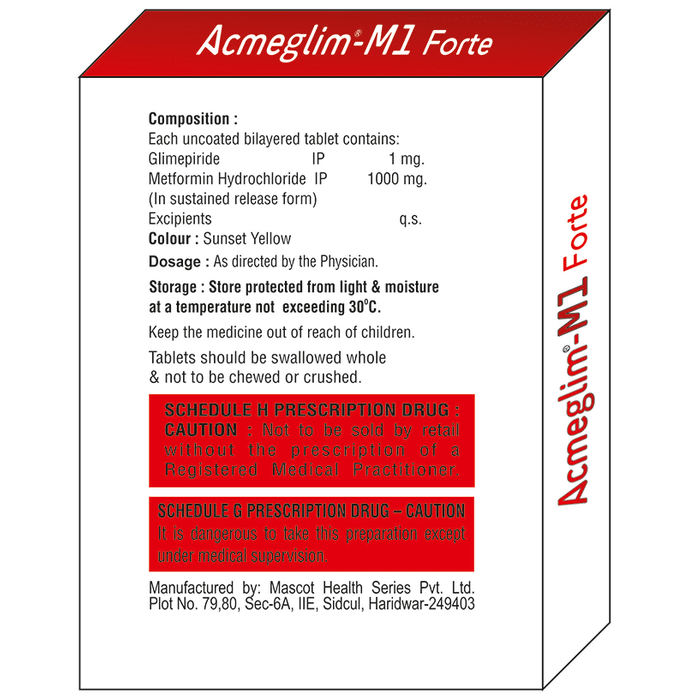 Acmeglim®-M1 Forte

Composition :
Each uncoated bilayered tablet contains:
Glimepiride IP 1 mg.
Metformin Hydrochloride IP 1000 mg.
(In sustained release form)
Excipients q.s.
Colour : Sunset Yellow

Dosage : As directed by the Physician.

Storage : Store protected from light & moisture at a temperature not exceeding 30°C.

Keep the medicine out of reach of children.

Tablets should be swallowed whole & not to be chewed or crushed.

SCHEDULE H PRESCRIPTION DRUG : CAUTION : Not to be sold by retail without the prescription of a Registered Medical Practitioner.

SCHEDULE G PRESCRIPTION DRUG – CAUTION
It is dangerous to take this preparation except under medical supervision.

Manufactured by: Mascot Health Series Pvt. Ltd.
Plot No. 79,80, Sec-6A, IIE, Sidcul, Haridwar-249403

Acmeglim®-M1 Forte